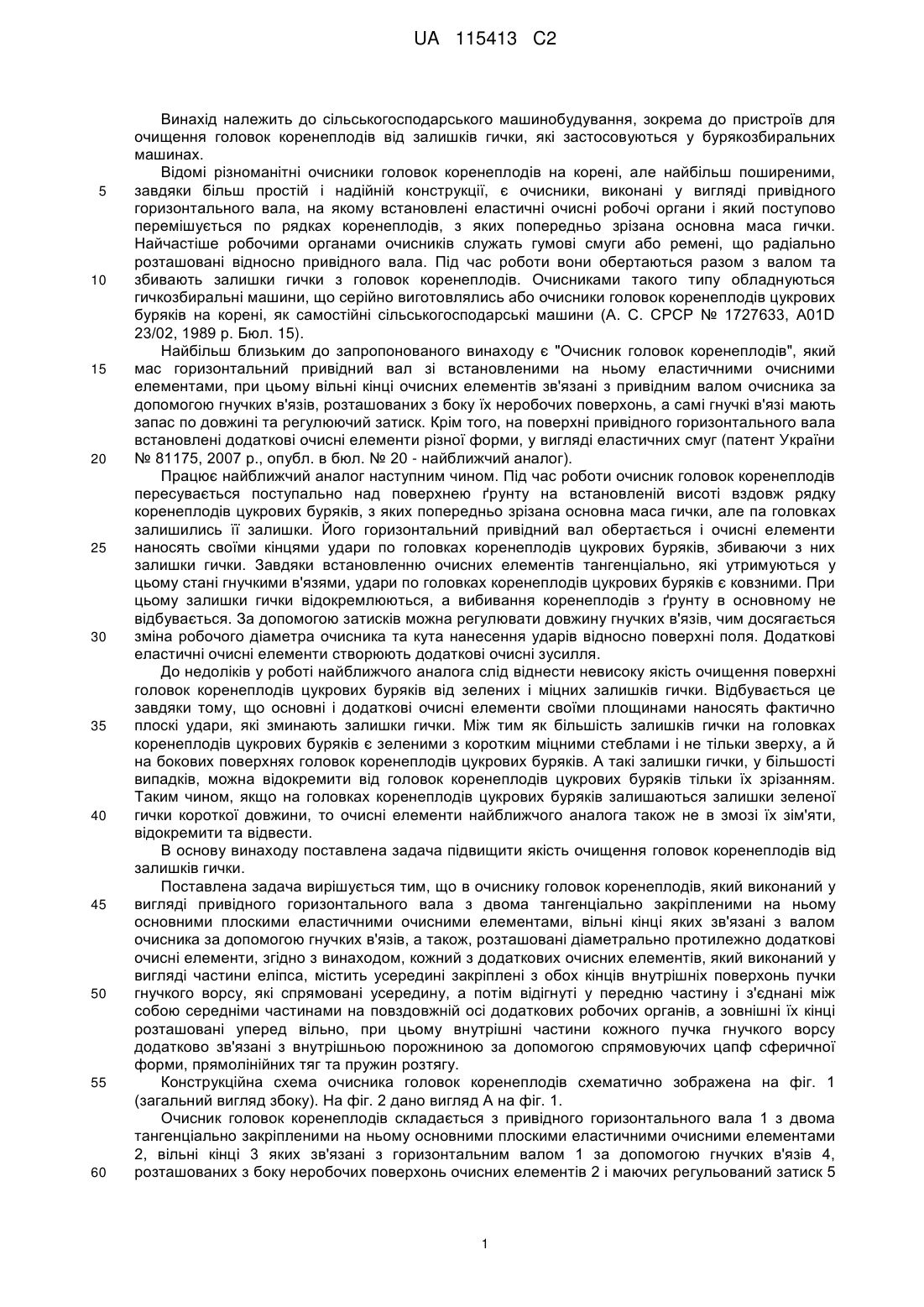 UA 115413 C2

Винахід належить до сільськогосподарського машинобудування, зокрема до пристроїв для очищення головок коренеплодів від залишків гички, які застосовуються у бурякозбиральних машинах.

Відомі різноманітні очисники головок коренеплодів на корені, але найбільш поширеними, завдяки більш простій і надійній конструкції, є очисники, виконані у вигляді привідного горизонтального вала, на якому встановлені еластичні очисні робочі органи і який поступово перемішується по рядках коренеплодів, з яких попередньо зрізана основна маса гички. Найчастіше робочими органами очисників служать гумові смуги або ремені, що радіально розташовані відносно привідного вала. Під час роботи вони обертаються разом з валом та збивають залишки гички з головок коренеплодів. Очисниками такого типу обладнуються гичкозбиральні машини, що серійно виготовлялись або очисники головок коренеплодів цукрових буряків на корені, як самостійні сільськогосподарські машини (А. С. СРСР № 1727633, A01D 23/02, 1989 р. Бюл. 15).

Найбільш близьким до запропонованого винаходу є "Очисник головок коренеплодів", який мас горизонтальний привідний вал зі встановленими на ньому еластичними очисними елементами, при цьому вільні кінці очисних елементів зв'язані з привідним валом очисника за допомогою гнучких в'язів, розташованих з боку їх неробочих поверхонь, а самі гнучкі в'язі мають запас по довжині та регулюючий затиск. Крім того, на поверхні привідного горизонтального вала встановлені додаткові очисні елементи різної форми, у вигляді еластичних смуг (патент України № 81175, 2007 р., опубл. в бюл. № 20 - найближчий аналог).

Працює найближчий аналог наступним чином. Під час роботи очисник головок коренеплодів пересувається поступально над поверхнею ґрунту на встановленій висоті вздовж рядку коренеплодів цукрових буряків, з яких попередньо зрізана основна маса гички, але па головках залишились її залишки. Його горизонтальний привідний вал обертається і очисні елементи наносять своїми кінцями удари по головках коренеплодів цукрових буряків, збиваючи з них залишки гички. Завдяки встановленню очисних елементів тангенціально, які утримуються у цьому стані гнучкими в'язями, удари по головках коренеплодів цукрових буряків є ковзними. При цьому залишки гички відокремлюються, а вибивання коренеплодів з ґрунту в основному не відбувається. За допомогою затисків можна регулювати довжину гнучких в'язів, чим досягається зміна робочого діаметра очисника та кута нанесення ударів відносно поверхні поля. Додаткові еластичні очисні елементи створюють додаткові очисні зусилля.

До недоліків у роботі найближчого аналога слід віднести невисоку якість очищення поверхні головок коренеплодів цукрових буряків від зелених і міцних залишків гички. Відбувається це завдяки тому, що основні і додаткові очисні елементи своїми площинами наносять фактично плоскі удари, які зминають залишки гички. Між тим як більшість залишків гички на головках коренеплодів цукрових буряків є зеленими з коротким міцними стеблами і не тільки зверху, а й на бокових поверхнях головок коренеплодів цукрових буряків. А такі залишки гички, у більшості випадків, можна відокремити від головок коренеплодів цукрових буряків тільки їх зрізанням. Таким чином, якщо на головках коренеплодів цукрових буряків залишаються залишки зеленої гички короткої довжини, то очисні елементи найближчого аналога також не в змозі їх зім'яти, відокремити та відвести.

В основу винаходу поставлена задача підвищити якість очищення головок коренеплодів від залишків гички.

Поставлена задача вирішується тим, що в очиснику головок коренеплодів, який виконаний у вигляді привідного горизонтального вала з двома тангенціально закріпленими на ньому основними плоскими еластичними очисними елементами, вільні кінці яких зв'язані з валом очисника за допомогою гнучких в'язів, а також, розташовані діаметрально протилежно додаткові очисні елементи, згідно з винаходом, кожний з додаткових очисних елементів, який виконаний у вигляді частини еліпса, містить усередині закріплені з обох кінців внутрішніх поверхонь пучки гнучкого ворсу, які спрямовані усередину, а потім відігнуті у передню частину і з'єднані між собою середніми частинами на повздовжній осі додаткових робочих органів, а зовнішні їх кінці розташовані уперед вільно, при цьому внутрішні частини кожного пучка гнучкого ворсу додатково зв'язані з внутрішньою порожниною за допомогою спрямовуючих цапф сферичної форми, прямолінійних тяг та пружин розтягу.

Конструкційна схема очисника головок коренеплодів схематично зображена на фіг. 1 (загальний вигляд збоку). На фіг. 2 дано вигляд А на фіг. 1.

Очисник головок коренеплодів складається з привідного горизонтального вала 1 з двома тангенціально закріпленими на ньому основними плоскими еластичними очисними елементами 2, вільні кінці 3 яких зв'язані з горизонтальним валом 1 за допомогою гнучких в'язів 4, розташованих з боку неробочих поверхонь очисних елементів 2 і маючих регульований затиск 5

5
10
15
20
25
30
35
40
45
50
55
60

1